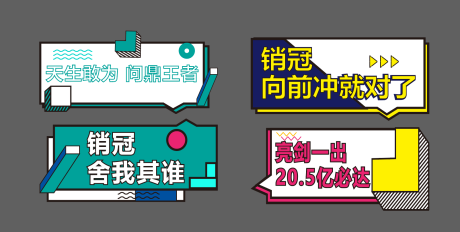 天生敢为 问鼎王者

销冠
向前冲就对了

销冠
舍我其谁

亮剑一出
20.5亿必达